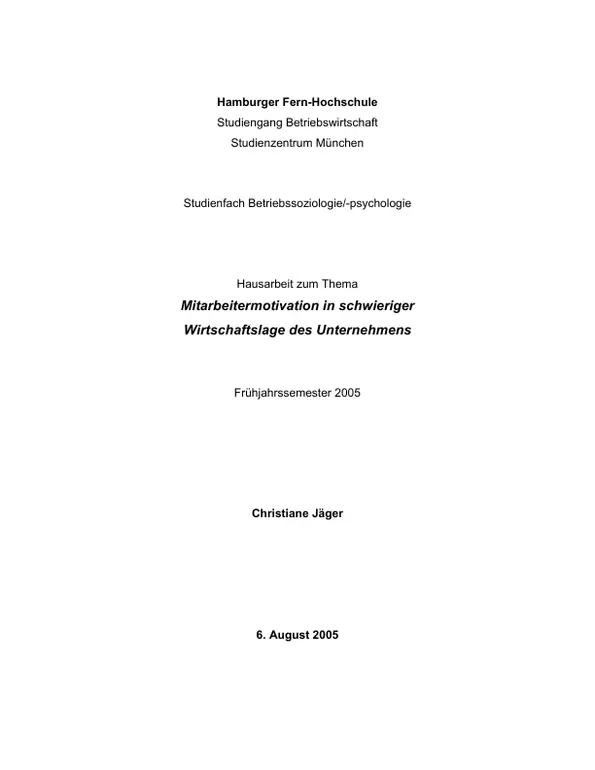 Hamburger Fern-Hochschule
Studiengang Betriebswirtschaft
Studienzentrum München

Studienfach Betriebssoziologie/-psychologie

Hausarbeit zum Thema
Mitarbeitermotivation in schwieriger Wirtschaftslage des Unternehmens

Frühjahrssemester 2005

Christiane Jäger

6. August 2005